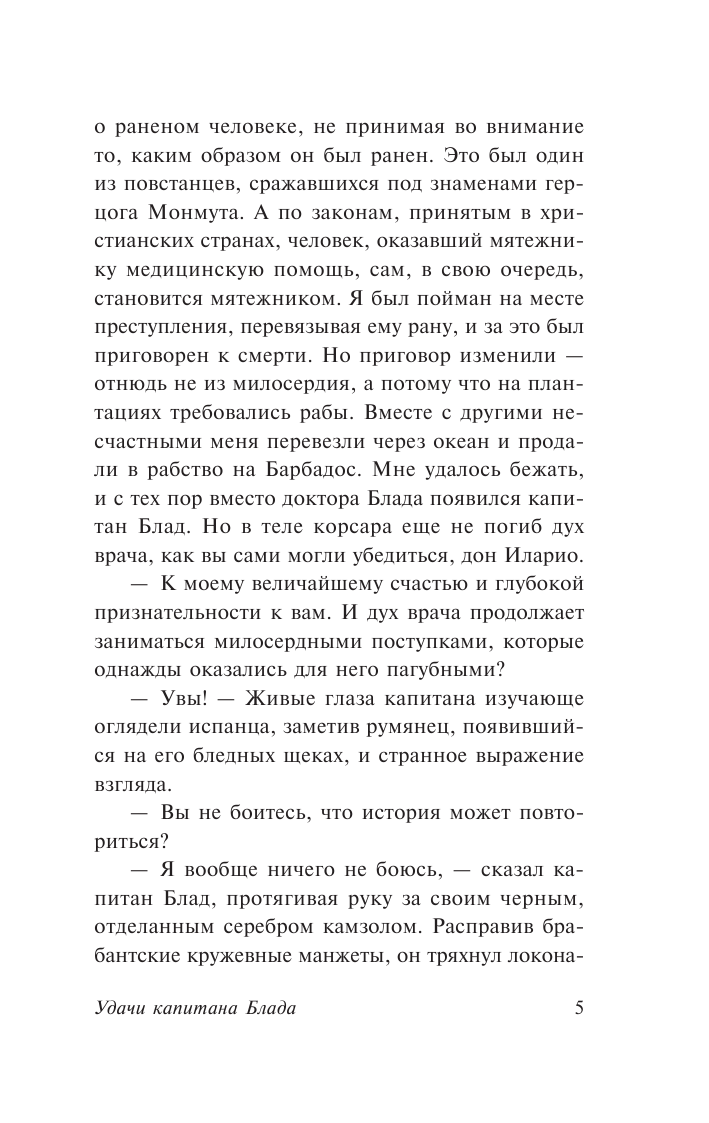 о раненом человеке, не принимая во внимание то, каким образом он был ранен. Это был один из повстанцев, сражавшихся под знаменами герцога Монмута. А по законам, принятым в христианских странах, человек, оказавший мятежнику медицинскую помощь, сам, в свою очередь, становится мятежником. Я был пойман на месте преступления, перевязывая ему рану, и за это был приговорен к смерти. Но приговор изменили — отнюдь не из милосердия, а потому что на плантациях требовались рабы. Вместе с другими несчастными меня перевезли через океан и продали в рабство на Барбадос. Мне удалось бежать, и с тех пор вместо доктора Блада появился капитан Блад. Но в теле корсара еще не погиб дух врача, как вы сами могли убедиться, дон Иларио.

— К моему величайшему счастью и глубокой признательности к вам. И дух врача продолжает заниматься милосердными поступками, которые однажды оказались для него пагубными?

— Увы! — Живые глаза капитана изучающе оглядели испанца, заметив румянец, появившийся на его бледных щеках, и странное выражение взгляда.

— Вы не боитесь, что история может повториться?

— Я вообще ничего не боюсь, — сказал капитан Блад, протягивая руку за своим черным, отделанным серебром камзолом. Расправив брабантские кружевные манжеты, он тряхнул локона-

Удачи капитана Блада 5